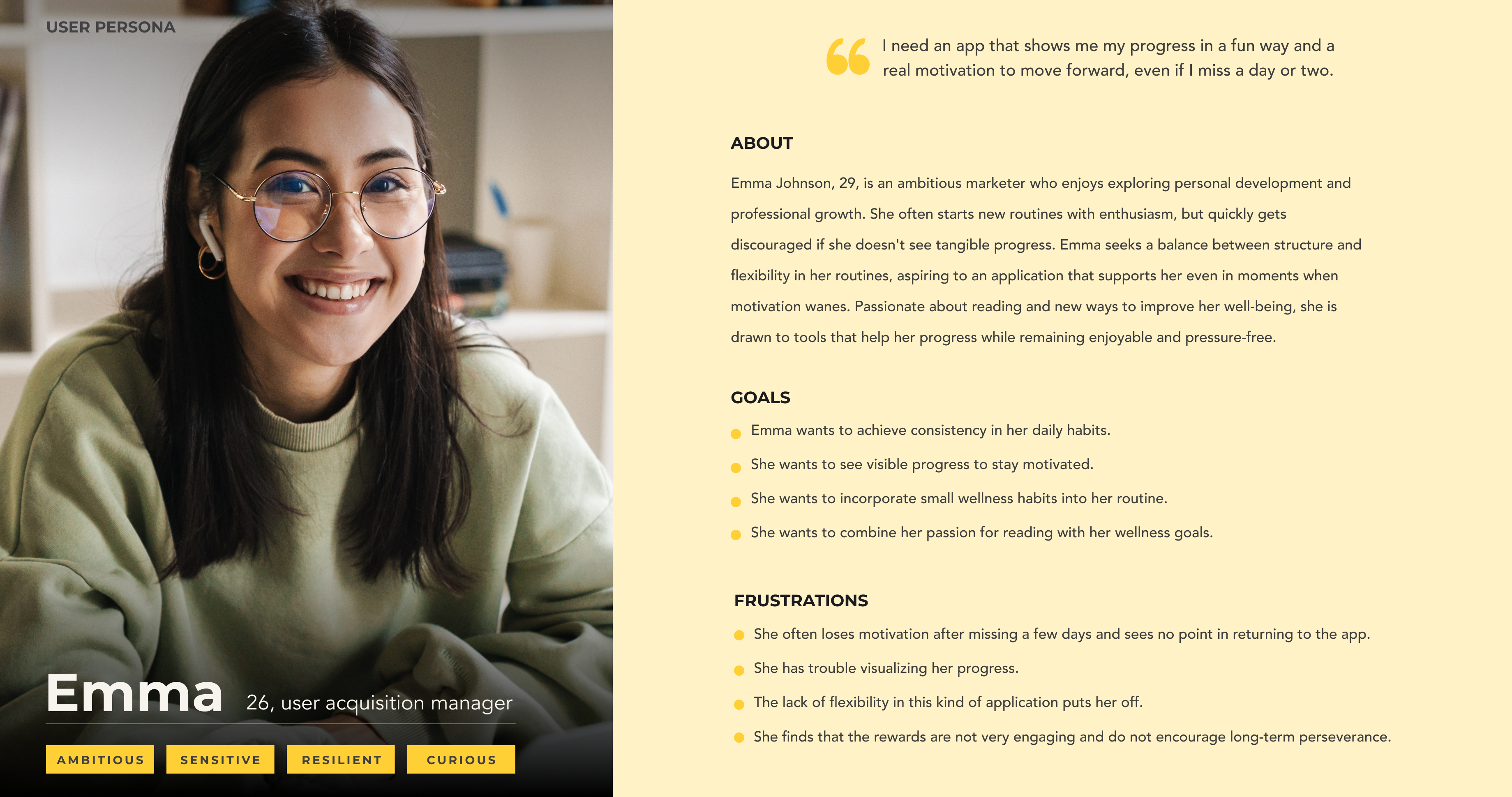 USER PERSONA

Emma

26, user acquisition manager

AMBITIOUS SENSITIVE RESILIENT CURIOUS

I need an app that shows me my progress in a fun way and a real motivation to move forward, even if I miss a day or two.

ABOUT

Emma Johnson, 29, is an ambitious marketer who enjoys exploring personal development and professional growth. She often starts new routines with enthusiasm, but quickly gets discouraged if she doesn't see tangible progress. Emma seeks a balance between structure and flexibility in her routines, aspiring to an application that supports her even in moments when motivation wanes. Passionate about reading and new ways to improve her well-being, she is drawn to tools that help her progress while remaining enjoyable and pressure-free.

GOALS

• Emma wants to achieve consistency in her daily habits.
• She wants to see visible progress to stay motivated.
• She wants to incorporate small wellness habits into her routine.
• She wants to combine her passion for reading with her wellness goals.

FRUSTRATIONS

• She often loses motivation after missing a few days and sees no point in returning to the app.
• She has trouble visualizing her progress.
• The lack of flexibility in this kind of application puts her off.
• She finds that the rewards are not very engaging and do not encourage long-term perseverance.